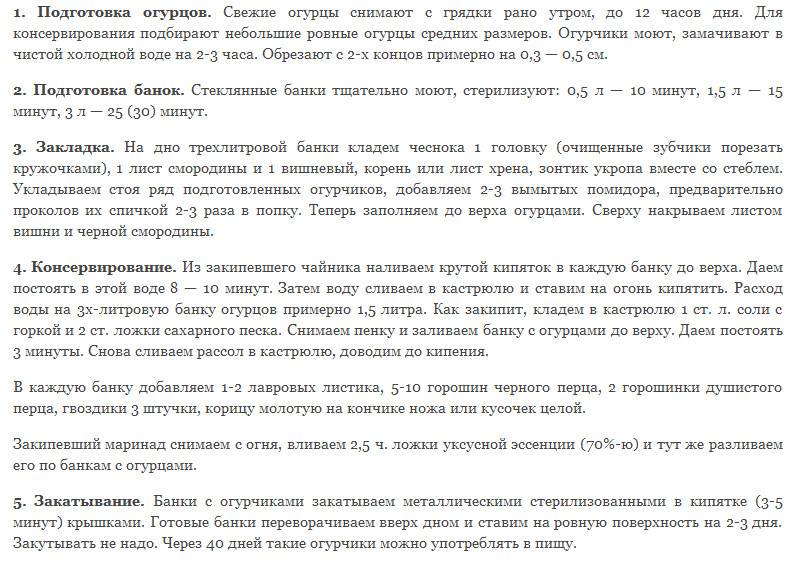 1. Подготовка огурцов. Свежие огурцы снимают с грядки рано утром, до 12 часов дня. Для консервирования подбирают небольшие ровные огурцы средних размеров. Огурчики моют, замачивают в чистой холодной воде на 2-3 часа. Обрезают с 2-х концов примерно на 0,3 — 0,5 см.

2. Подготовка банок. Стеклянные банки тщательно моют, стерилизуют: 0,5 л — 10 минут, 1,5 л — 15 минут, 3 л — 25 (30) минут.

3. Закладка. На дно трехлитровой банки кладем чеснока 1 головку (очищенные зубчики порезать кружочками), 1 лист смородины и 1 вишневый, корень или лист хрена, зонтик укропа вместе со стеблем. Укладываем стоя ряд подготовленных огурчиков, добавляем 2-3 вымытых помидора, предварительно проколов их спичкой 2-3 раза в попку. Теперь заполняем до верха огурцами. Сверху накрываем листом вишни и черной смородины.

4. Консервирование. Из закипевшего чайника наливаем крутой кипяток в каждую банку до верха. Даем постоять в этой воде 8 — 10 минут. Затем воду сливаем в кастрюлю и ставим на огонь кипятить. Расход воды на 3х-литровую банку огурцов примерно 1,5 литра. Как закипит, кладем в кастрюлю 1 ст. л. соли с горкой и 2 ст. ложки сахарного песка. Снимаем пенку и заливаем банку с огурцами до верху. Даем постоять 3 минуты. Снова сливаем рассол в кастрюлю, доводим до кипения.

В каждую банку добавляем 1-2 лавровых листика, 5-10 горошин черного перца, 2 горошинки душистого перца, гвоздики 3 штучки, корицу молотую на кончике ножа или кусочек целой.

Закипевший маринад снимаем с огня, вливаем 2,5 ч. ложки уксусной эссенции (70%-ю) и тут же разливаем его по банкам с огурцами.

5. Закатывание. Банки с огурчиками закатываем металлическими стерилизованными в кипятке (3-5 минут) крышками. Готовые банки переворачиваем вверх дном и ставим на ровную поверхность на 2-3 дня. Закутывать не надо. Через 40 дней такие огурчики можно употреблять в пищу.